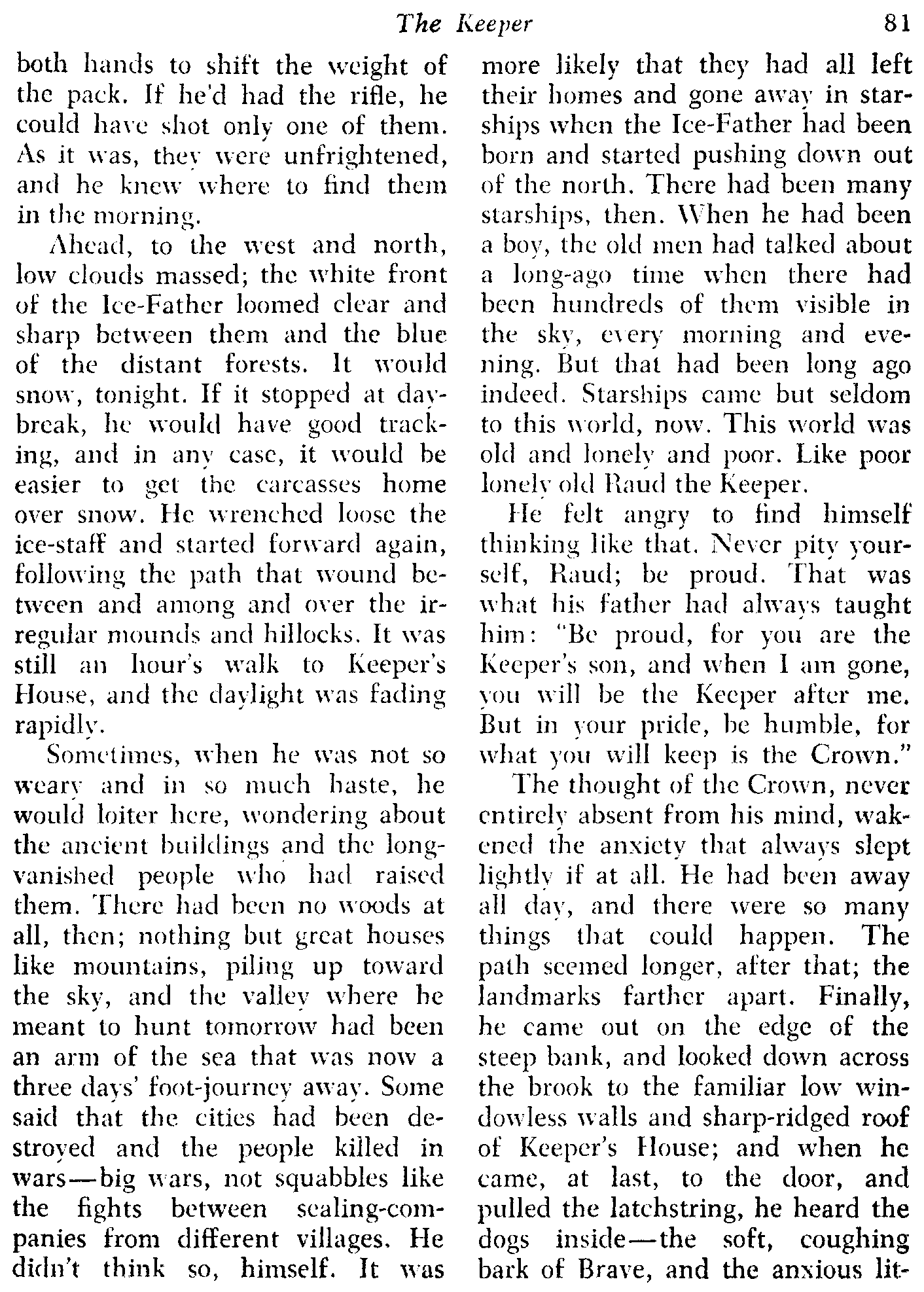 The Keeper 81

both hands to shift the weight of the pack. If he'd had the rifle, he could have shot only one of them. As it was, they were unfrightened, and he knew where to find them in the morning.

Ahead, to the west and north, low clouds massed; the white front of the Ice-Father loomed clear and sharp between them and the blue of the distant forests. It would snow, tonight. If it stopped at daybreak, he would have good tracking, and in any case, it would be easier to get the carcasses home over snow. He wrenched loose the ice-staff and started forward again, following the path that wound between and among and over the irregular mounds and hillocks. It was still an hour's walk to Keeper's House, and the daylight was fading rapidly.

Sometimes, when he was not so weary and in so much haste, he would loiter here, wondering about the ancient buildings and the long-vanished people who had raised them. There had been no woods at all, then; nothing but great houses like mountains, piling up toward the sky, and the valley where he meant to hunt tomorrow had been an arm of the sea that was now a three days' foot-journey away. Some said that the cities had been destroyed and the people killed in wars—big wars, not squabbles like the fights between sealing-companies from different villages. He didn't think so, himself. It was more likely that they had all left their homes and gone away in starships when the Ice-Father had been born and started pushing down out of the north. There had been many starships, then. When he had been a boy, the old men had talked about a long-ago time when there had been hundreds of them visible in the sky, every morning and evening. But that had been long ago indeed. Starships came but seldom to this world, now. This world was old and lonely and poor. Like poor lonely old Raud the Keeper.

He felt angry to find himself thinking like that. Never pity yourself, Raud; be proud. That was what his father had always taught him: "Be proud, for you are the Keeper's son, and when I am gone, you will be the Keeper after me. But in your pride, be humble, for what you will keep is the Crown."

The thought of the Crown, never entirely absent from his mind, wakened the anxiety that always slept lightly if at all. He had been away all day, and there were so many things that could happen. The path seemed longer, after that; the landmarks farther apart. Finally, he came out on the edge of the steep bank, and looked down across the brook to the familiar low windowless walls and sharp-ridged roof of Keeper's House; and when he came, at last, to the door, and pulled the latchstring, he heard the dogs inside—the soft, coughing bark of Brave, and the anxious lit-